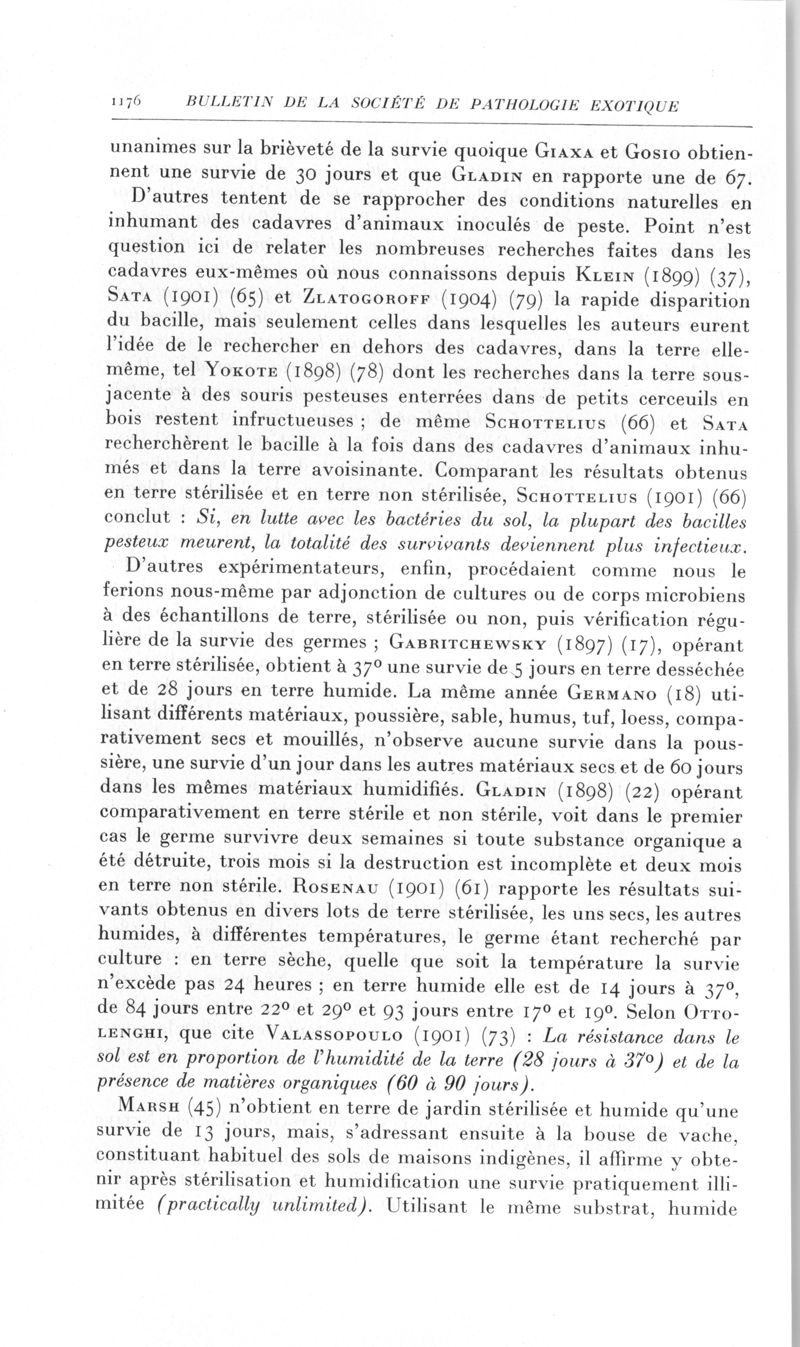 1176 BULLETIN DE LA SOCIÉTÉ DE PATHOLOGIE EXOTIQUE

unanimes sur la brièveté de la survie quoique Giaxa et Gosio obtiennent une survie de 30 jours et que Gladin en rapporte une de 67.

D'autres tentent de se rapprocher des conditions naturelles en inhumant des cadavres d'animaux inoculés de peste. Point n'est question ici de relater les nombreuses recherches faites dans les cadavres eux-mêmes où nous connaissons depuis Klein (1899) (37), Sata (1901) (65) et Zlatogoroff (1904) (79) la rapide disparition du bacille, mais seulement celles dans lesquelles les auteurs eurent l'idée de le rechercher en dehors des cadavres, dans la terre elle-même, tel Yokote (1898) (78) dont les recherches dans la terre sous-jacente à des souris pesteuses enterrées dans de petits cerceuils en bois restent infructueuses ; de même Schottelius (66) et Sata recherchèrent le bacille à la fois dans des cadavres d'animaux inhumés et dans la terre avoisinante. Comparant les résultats obtenus en terre stérilisée et en terre non stérilisée, Schottelius (1901) (66) conclut : Si, en lutte avec les bactéries du sol, la plupart des bacilles pesteux meurent, la totalité des survivants deviennent plus infectieux.

D'autres expérimentateurs, enfin, procédaient comme nous le ferions nous-même par adjonction de cultures ou de corps microbiens à des échantillons de terre, stérilisée ou non, puis vérification régulière de la survie des germes ; Gabritchewsky (1897) (17), opérant en terre stérilisée, obtient à 37° une survie de 5 jours en terre desséchée et de 28 jours en terre humide. La même année Germano (18) utilisant différents matériaux, poussière, sable, humus, tuf, loess, comparativement secs et mouillés, n'observe aucune survie dans la poussière, une survie d'un jour dans les autres matériaux secs et de 60 jours dans les mêmes matériaux humidifiés. Gladin (1898) (22) opérant comparativement en terre stérile et non stérile, voit dans le premier cas le germe survivre deux semaines si toute substance organique a été détruite, trois mois si la destruction est incomplète et deux mois en terre non stérile. Rosenau (1901) (61) rapporte les résultats suivants obtenus en divers lots de terre stérilisée, les uns secs, les autres humides, à différentes températures, le germe étant recherché par culture : en terre sèche, quelle que soit la température la survie n'excède pas 24 heures ; en terre humide elle est de 14 jours à 37°, de 84 jours entre 22° et 29° et 93 jours entre 17° et 19°. Selon Ottolenghi, que cite Valassopoulo (1901) (73) : La résistance dans le sol est en proportion de l'humidité de la terre (28 jours à 37°) et de la présence de matières organiques (60 à 90 jours).

Marsh (45) n'obtient en terre de jardin stérilisée et humide qu'une survie de 13 jours, mais, s'adressant ensuite à la bouse de vache, constituant habituel des sols de maisons indigènes, il affirme y obtenir après stérilisation et humidification une survie pratiquement illimitée (practically unlimited). Utilisant le même substrat, humide